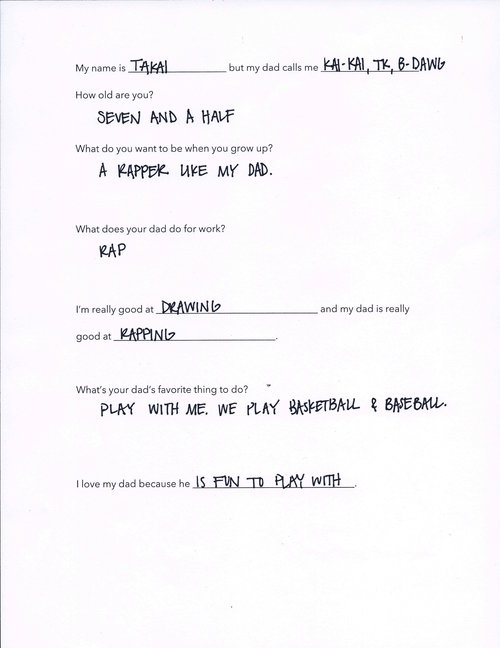 My name is TAKAI but my dad calls me KAI-KAI, TK, B-DAWG

How old are you?

SEVEN AND A HALF

What do you want to be when you grow up?

A RAPPER LIKE MY DAD.

What does your dad do for work?

RAP

I'm really good at DRAWING and my dad is really good at RAPPING.

What's your dad's favorite thing to do?

PLAY WITH ME. WE PLAY BASKETBALL & BASEBALL.

I love my dad because he IS FUN TO PLAY WITH.